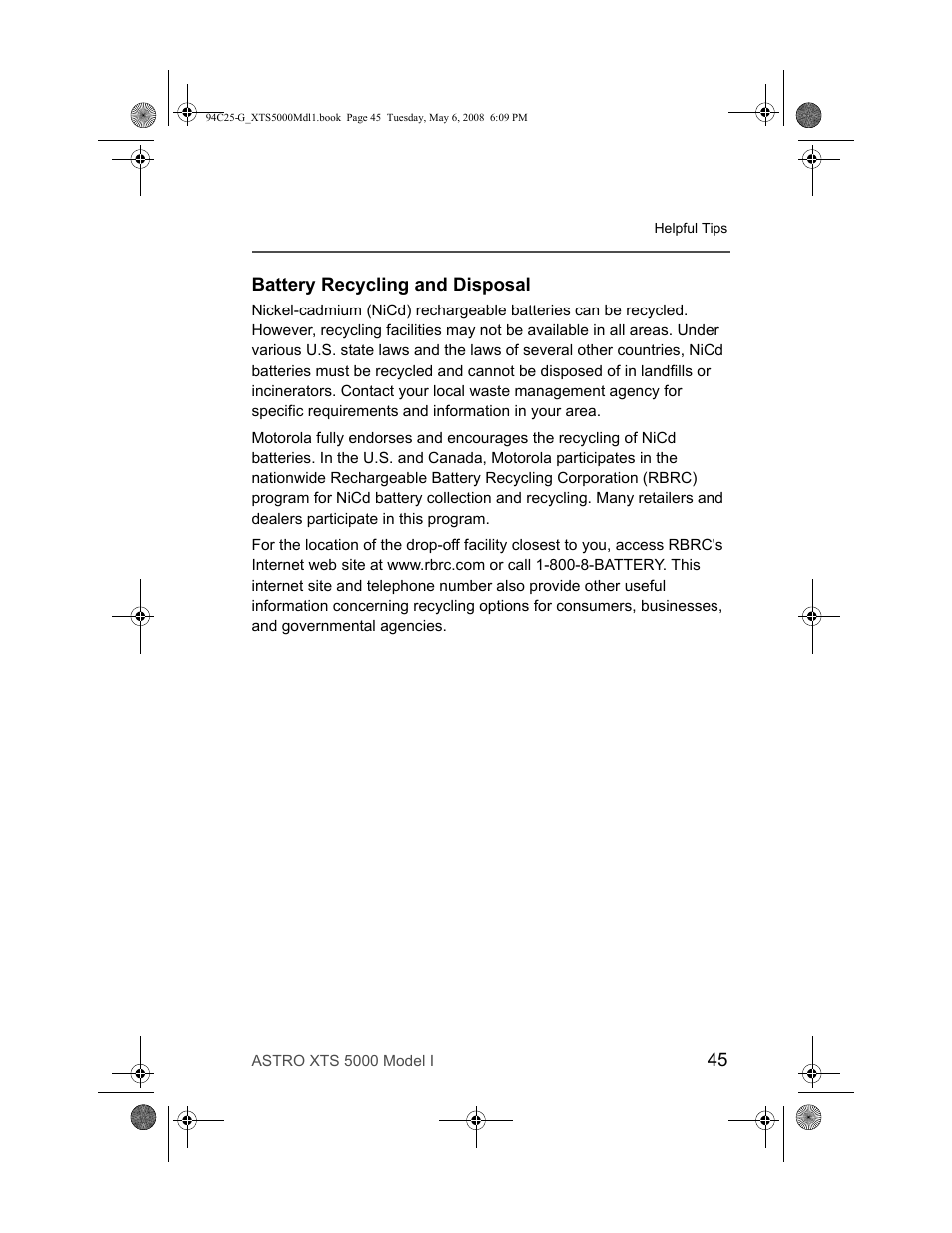 94C25-G_XTS5000Mdl1.book Page 45 Tuesday, May 6, 2008 6:09 PM

Helpful Tips

Battery Recycling and Disposal

Nickel-cadmium (NiCd) rechargeable batteries can be recycled. However, recycling facilities may not be available in all areas. Under various U.S. state laws and the laws of several other countries, NiCd batteries must be recycled and cannot be disposed of in landfills or incinerators. Contact your local waste management agency for specific requirements and information in your area.

Motorola fully endorses and encourages the recycling of NiCd batteries. In the U.S. and Canada, Motorola participates in the nationwide Rechargeable Battery Recycling Corporation (RBRC) program for NiCd battery collection and recycling. Many retailers and dealers participate in this program.

For the location of the drop-off facility closest to you, access RBRC's Internet web site at www.rbrc.com or call 1-800-8-BATTERY. This internet site and telephone number also provide other useful information concerning recycling options for consumers, businesses, and governmental agencies.

ASTRO XTS 5000 Model I

45